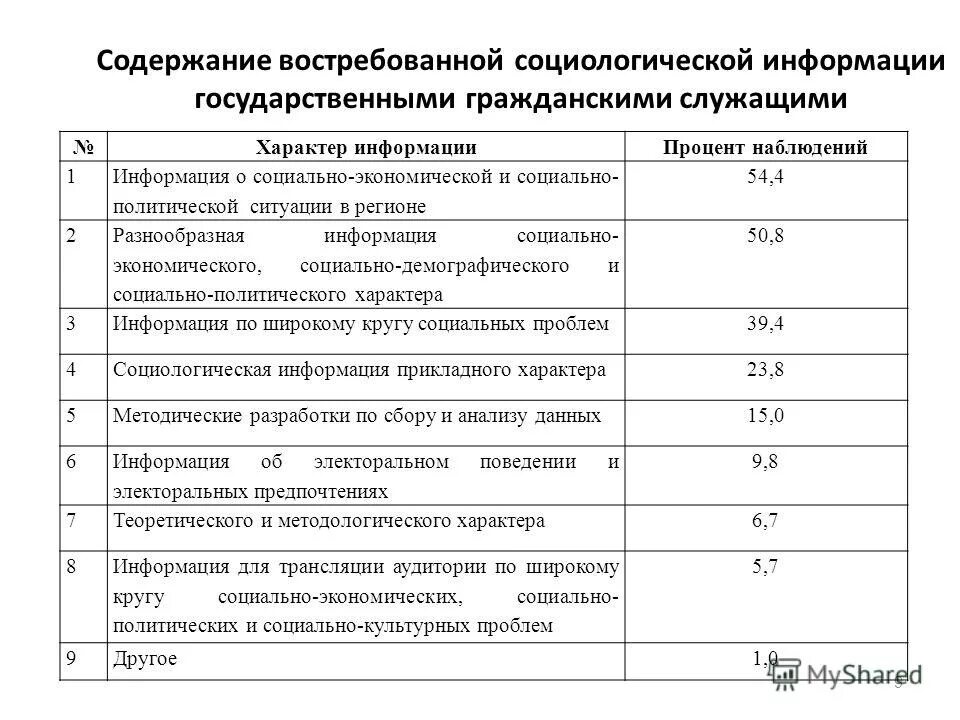 Содержание востребованной социологической информации государственными гражданскими служащими

| № | Характер информации | Процент наблюдений |
|---|---|---|
| 1 | Информация о социально-экономической и социально-политической ситуации в регионе | 54,4 |
| 2 | Разнообразная информация социально-экономического, социально-демографического и социально-политического характера | 50,8 |
| 3 | Информация по широкому кругу социальных проблем | 39,4 |
| 4 | Социологическая информация прикладного характера | 23,8 |
| 5 | Методические разработки по сбору и анализу данных | 15,0 |
| 6 | Информация об электоральном поведении и электоральных предпочтениях | 9,8 |
| 7 | Теоретического и методологического характера | 6,7 |
| 8 | Информация для трансляции аудитории по широкому кругу социально-экономических, социально-политических и социально-культурных проблем | 5,7 |
| 9 | Другое | 1,0 |

MyShared

5